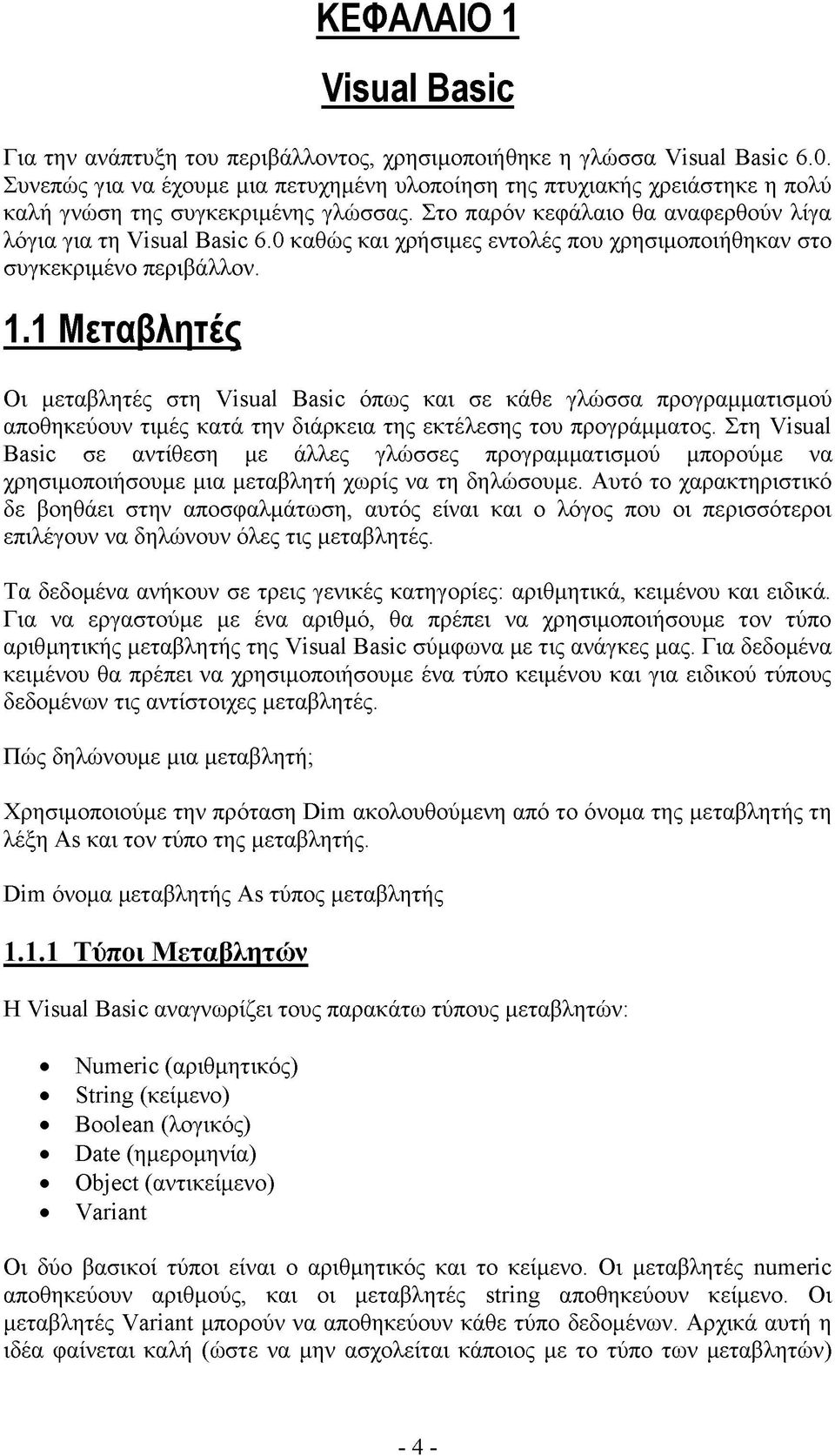 ΚΕΦΑΛΑΙΟ 1

Visual Basic

Για την ανάπτυξη του περιβάλλοντος, χρησιμοποιήθηκε η γλώσσα Visual Basic 6.0. Συνεπώς για να έχουμε μια πετυχημένη υλοποίηση της πτυχιακής χρειάστηκε η πολύ καλή γνώση της συγκεκριμένης γλώσσας. Στο παρόν κεφάλαιο θα αναφερθούν λίγα λόγια για τη Visual Basic 6.0 καθώς και χρήσιμες εντολές που χρησιμοποιήθηκαν στο συγκεκριμένο περιβάλλον.

1.1 Μεταβλητές

Οι μεταβλητές στη Visual Basic όπως και σε κάθε γλώσσα προγραμματισμού αποθηκεύουν τιμές κατά την διάρκεια της εκτέλεσης του προγράμματος. Στη Visual Basic σε αντίθεση με άλλες γλώσσες προγραμματισμού μπορούμε να χρησιμοποιήσουμε μια μεταβλητή χωρίς να τη δηλώσουμε. Αυτό το χαρακτηριστικό δε βοηθάει στην αποσφαλμάτωση, αυτός είναι και ο λόγος που οι περισσότεροι επιλέγουν να δηλώνουν όλες τις μεταβλητές.

Τα δεδομένα ανήκουν σε τρεις γενικές κατηγορίες: αριθμητικά, κειμένου και ειδικά. Για να εργαστούμε με ένα αριθμό, θα πρέπει να χρησιμοποιήσουμε τον τύπο αριθμητικής μεταβλητής της Visual Basic σύμφωνα με τις ανάγκες μας. Για δεδομένα κειμένου θα πρέπει να χρησιμοποιήσουμε ένα τύπο κειμένου και για ειδικού τύπους δεδομένων τις αντίστοιχες μεταβλητές.

Πώς δηλώνουμε μια μεταβλητή;

Χρησιμοποιούμε την πρόταση Dim ακολουθούμενη από το όνομα της μεταβλητής τη λέξη As και τον τύπο της μεταβλητής.

Dim όνομα μεταβλητής As τύπος μεταβλητής

1.1.1 Τύποι Μεταβλητών

Η Visual Basic αναγνωρίζει τους παρακάτω τύπους μεταβλητών:

• Numeric (αριθμητικός)
• String (κείμενο)
• Boolean (λογικός)
• Date (ημερομηνία)
• Object (αντικείμενο)
• Variant

Οι δύο βασικοί τύποι είναι ο αριθμητικός και το κείμενο. Οι μεταβλητές numeric αποθηκεύουν αριθμούς, και οι μεταβλητές string αποθηκεύουν κείμενο. Οι μεταβλητές Variant μπορούν να αποθηκεύουν κάθε τύπο δεδομένων. Αρχικά αυτή η ιδέα φαίνεται καλή (ώστε να μην ασχολείται κάποιος με το τύπο των μεταβλητών)

- 4 -